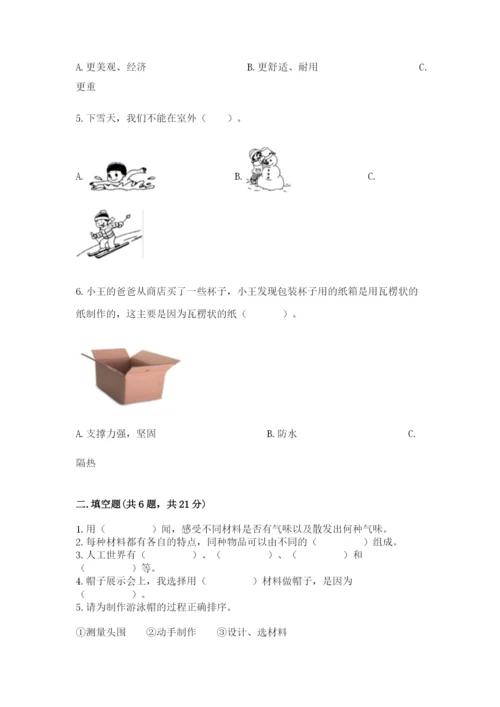 A. 更美观、经济　　　　　　　　　　B. 更舒适、耐用　　　　　　　　　　C. 更重

5. 下雪天，我们不能在室外（　　）。

A.　　　　　　　　　　B.　　　　　　　　　　C.

6. 小王的爸爸从商店买了一些杯子，小王发现包装杯子用的纸箱是用瓦楞状的纸制作的，这主要是因为瓦楞状的纸（　　　）。

A. 支撑力强，坚固　　　　　　　　　　B. 防水　　　　　　　　　　C. 隔热

二. 填空题(共 6 题，共 21 分)

1. 用（　　　）闻，感受不同材料是否有气味以及散发出何种气味。
2. 每种材料都有各自的特点，同种物品可以由不同的（　　　）组成。
3. 人工世界有（　　　）、（　　　）、（　　　）和（　　　）等。
4. 帽子展示会上，我选择用（　　　）材料做帽子，是因为（　　　）。
5. 请为制作游泳帽的过程正确排序。

①测量头围　　②动手制作　　③设计、选材料